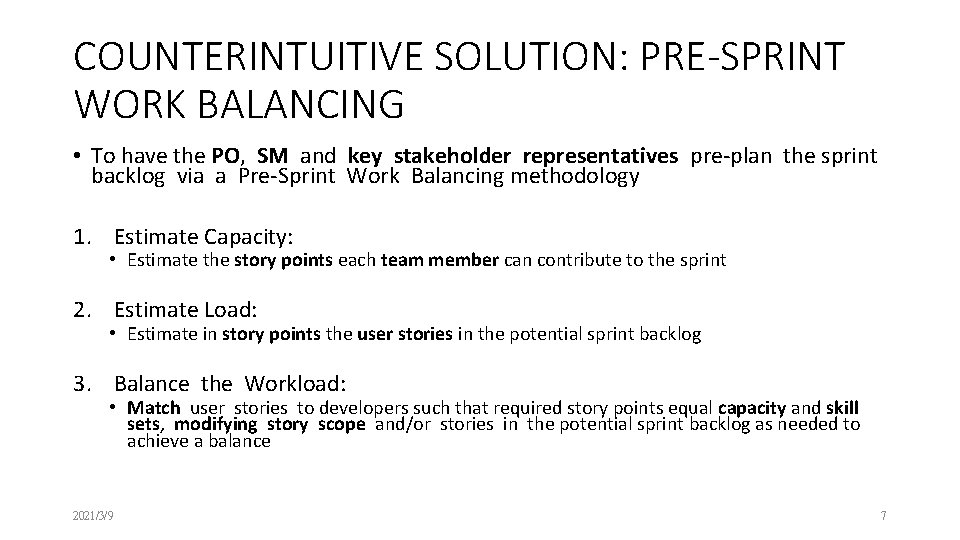 COUNTERINTUITIVE SOLUTION: PRE-SPRINT WORK BALANCING

• To have the PO, SM and key stakeholder representatives pre-plan the sprint backlog via a Pre-Sprint Work Balancing methodology

1. Estimate Capacity:
• Estimate the story points each team member can contribute to the sprint

2. Estimate Load:
• Estimate in story points the user stories in the potential sprint backlog

3. Balance the Workload:
• Match user stories to developers such that required story points equal capacity and skill sets, modifying story scope and/or stories in the potential sprint backlog as needed to achieve a balance

2021/3/9

7